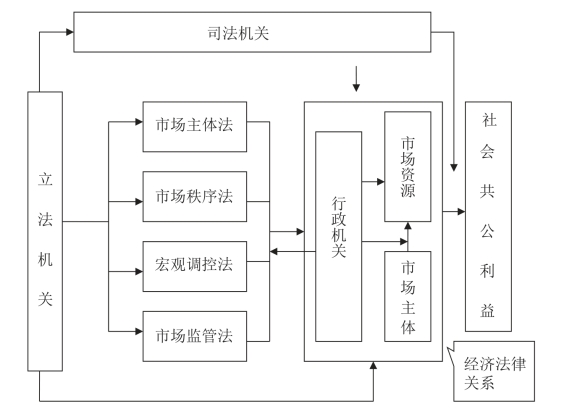 司法机关

立法机关

市场主体法

市场秩序法

宏观调控法

市场监管法

行政机关

市场资源

市场主体

社会共公利益

经济法律关系